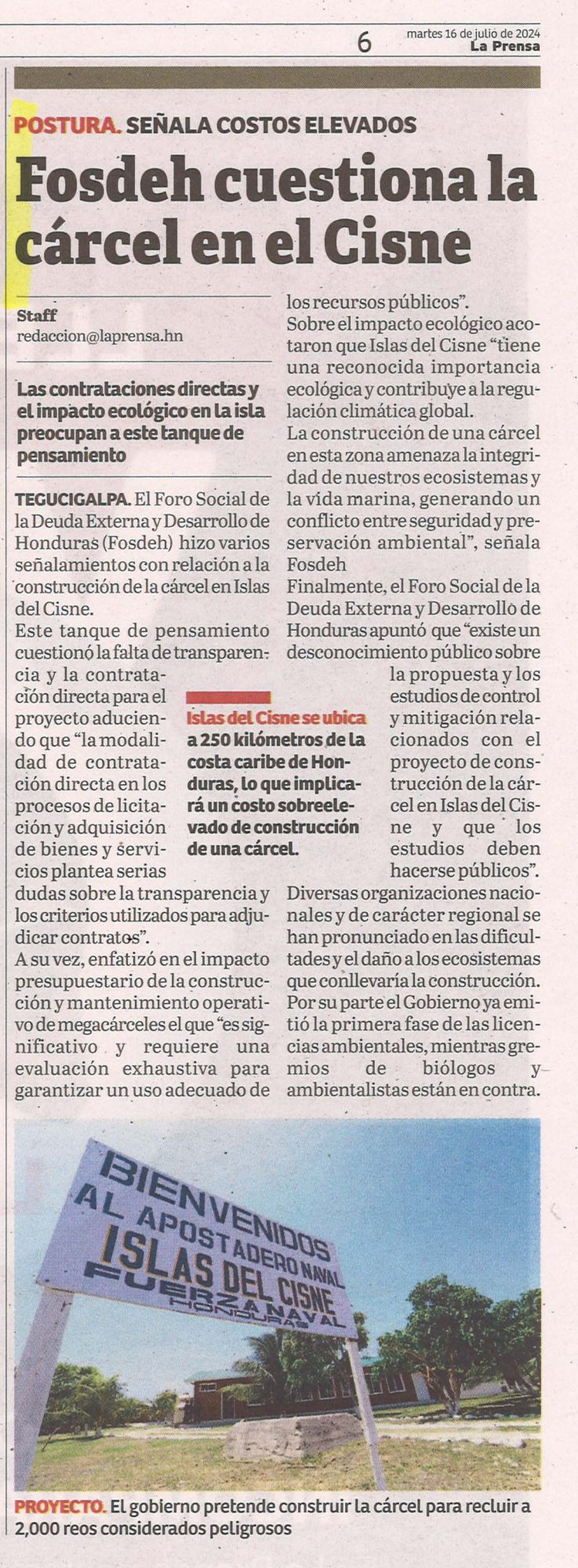 6 martes 16 de julio de 2024
La Prensa

POSTURA. SEÑALA COSTOS ELEVADOS

Fosdeh cuestiona la cárcel en el Cisne

Staff
redaccion@laprensa.hn

Las contrataciones directas y el impacto ecológico en la isla preocupan a este tanque de pensamiento

TEGUCIGALPA. El Foro Social de la Deuda Externa y Desarrollo de Honduras (Fosdeh) hizo varios señalamientos con relación a la construcción de la cárcel en Islas del Cisne.

Este tanque de pensamiento cuestionó la falta de transparencia y la contratación directa para el proyecto aduciendo que "la modalidad de contratación directa en los procesos de licitación y adquisición de bienes y servicios plantea serias dudas sobre la transparencia y los criterios utilizados para adjudicar contratos".

A su vez, enfatizó en el impacto presupuestario de la construcción y mantenimiento operativo de megacárceles el que "es significativo y requiere una evaluación exhaustiva para garantizar un uso adecuado de los recursos públicos".

Sobre el impacto ecológico acotaron que Islas del Cisne "tiene una reconocida importancia ecológica y contribuye a la regulación climática global.

La construcción de una cárcel en esta zona amenaza la integridad de nuestros ecosistemas y la vida marina, generando un conflicto entre seguridad y preservación ambiental", señala Fosdeh

Finalmente, el Foro Social de la Deuda Externa y Desarrollo de Honduras apuntó que "existe un desconocimiento público sobre la propuesta y los estudios de control y mitigación relacionados con el proyecto de construcción de la cárcel en Islas del Cisne y que los estudios deben hacerse públicos".

Diversas organizaciones nacionales y de carácter regional se han pronunciado en las dificultades y el daño a los ecosistemas que conllevaría la construcción. Por su parte el Gobierno ya emitió la primera fase de las licencias ambientales, mientras gremios de biólogos y ambientalistas están en contra.

Islas del Cisne se ubica a 250 kilómetros de la costa caribe de Honduras, lo que implicará un costo sobreelevado de construcción de una cárcel.

BIENVENIDOS
AL APOSTADERO NAVAL
ISLAS DEL CISNE
FUERZA NAVAL
HONDURAS

PROYECTO. El gobierno pretende construir la cárcel para recluir a 2,000 reos considerados peligrosos